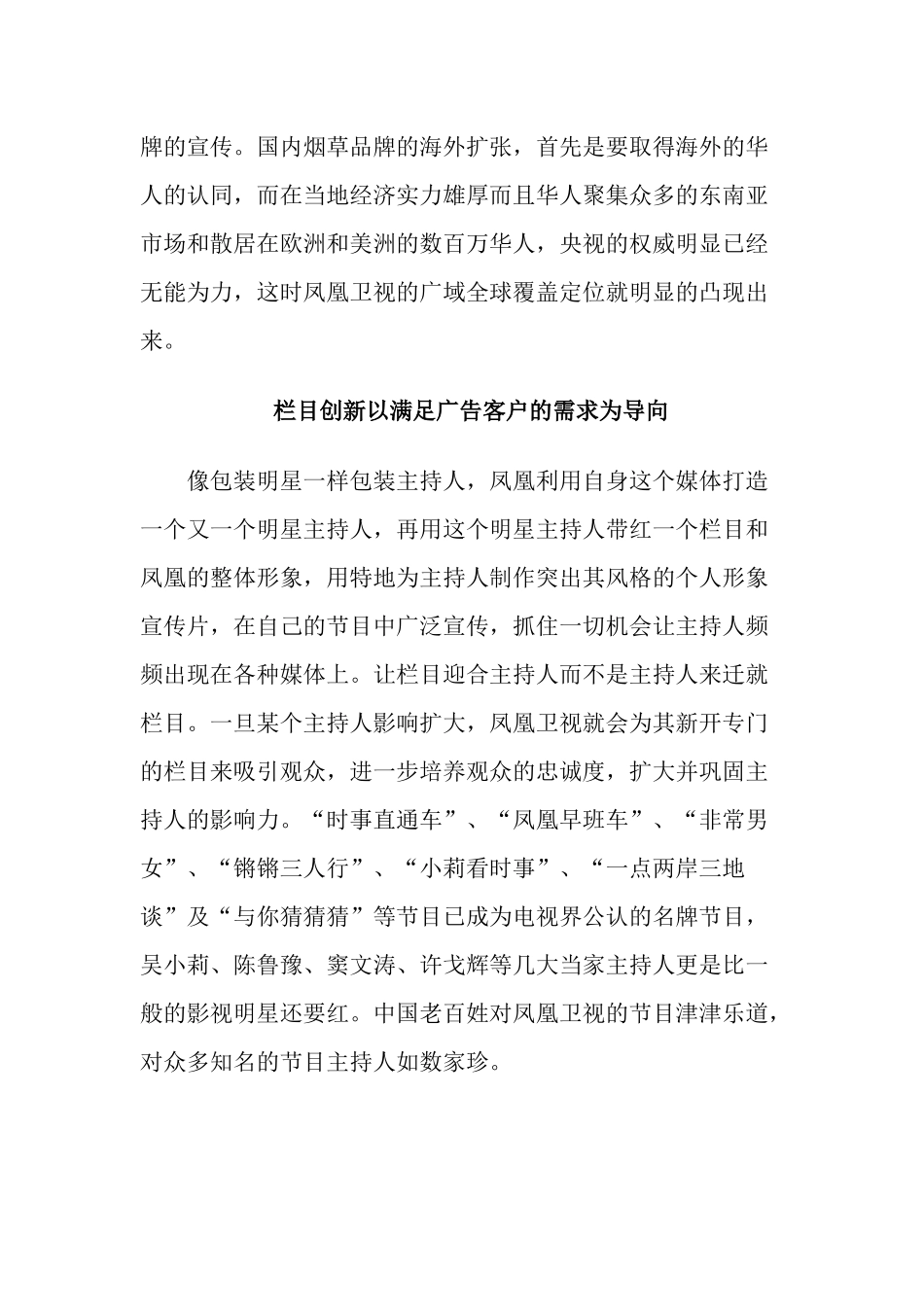 牌的宣传。国内烟草品牌的海外扩张，首先是要取得海外的华人的认同，而在当地经济实力雄厚而且华人聚集众多的东南亚市场和散居在欧洲和美洲的数百万华人，央视的权威明显已经无能为力，这时凤凰卫视的广域全球覆盖定位就明显的凸现出来。

栏目创新以满足广告客户的需求为导向

像包装明星一样包装主持人，凤凰利用自身这个媒体打造一个又一个明星主持人，再用这个明星主持人带红一个栏目和凤凰的整体形象，用特地为主持人制作突出其风格的个人形象宣传片，在自己的节目中广泛宣传，抓住一切机会让主持人频频出现在各种媒体上。让栏目迎合主持人而不是主持人来迁就栏目。一旦某个主持人影响扩大，凤凰卫视就会为其新开专门的栏目来吸引观众，进一步培养观众的忠诚度，扩大并巩固主持人的影响力。“时事直通车”、“凤凰早班车”、“非常男女”、“锵锵三人行”、“小莉看时事”、“一点两岸三地谈”及“与你猜猜猜”等节目已成为电视界公认的名牌节目，吴小莉、陈鲁豫、窦文涛、许戈辉等几大当家主持人更是比一般的影视明星还要红。中国老百姓对凤凰卫视的节目津津乐道，对众多知名的节目主持人如数家珍。